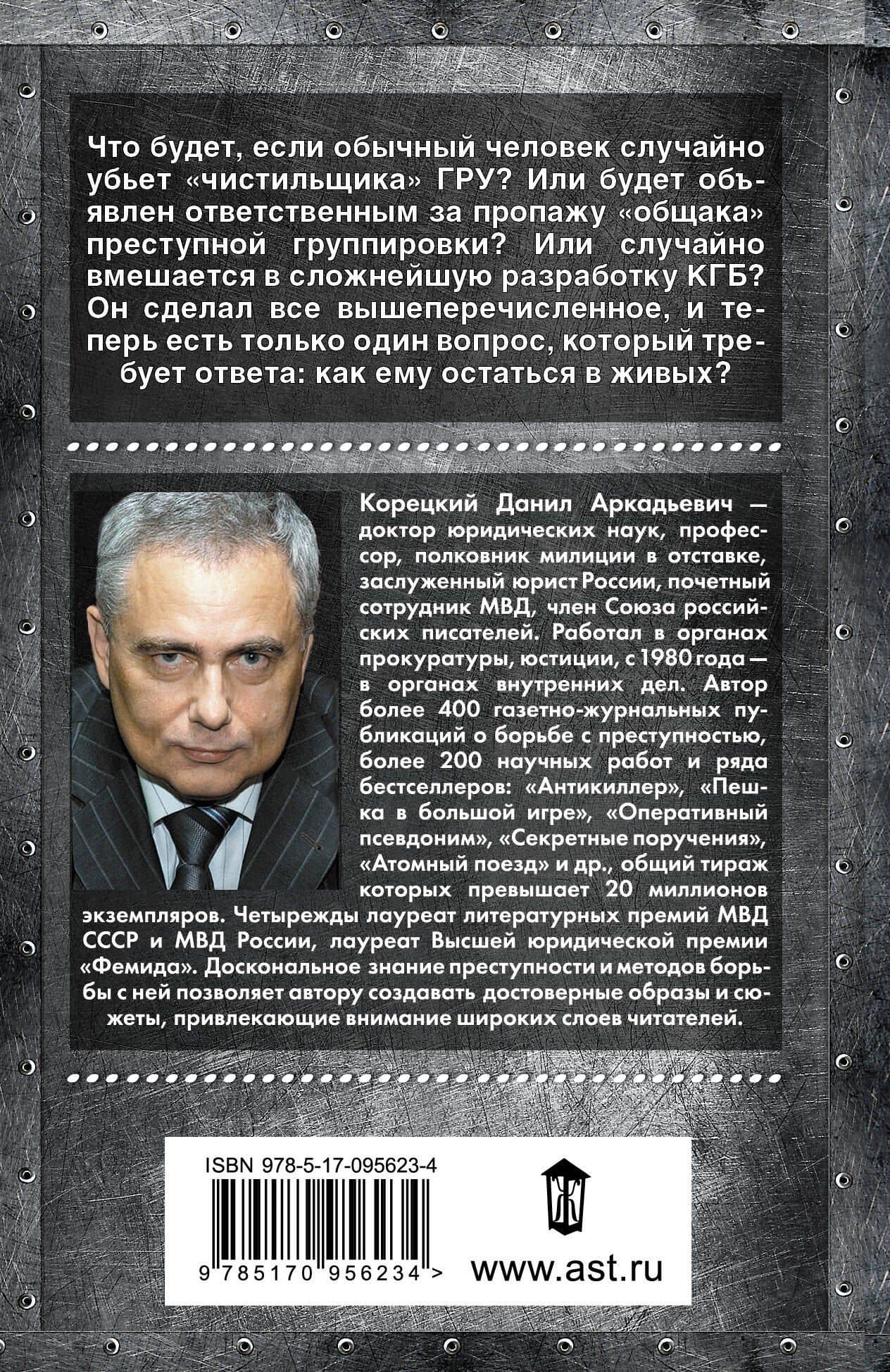 Что будет, если обычный человек случайно убьет «чистильщика» ГРУ? Или будет объявлен ответственным за пропажу «общака» преступной группировки? Или случайно вмешается в сложнейшую разработку КГБ? Он сделал все вышеперечисленное, и теперь есть только один вопрос, который требует ответа: как ему остаться в живых?

Корецкий Данил Аркадьевич — доктор юридических наук, профессор, полковник милиции в отставке, заслуженный юрист России, почетный сотрудник МВД, член Союза российских писателей. Работал в органах прокуратуры, юстиции, с 1980 года — в органах внутренних дел. Автор более 400 газетно-журнальных публикаций о борьбе с преступностью, более 200 научных работ и ряда бестселлеров: «Антикиллер», «Пешка в большой игре», «Оперативный псевдоним», «Секретные поручения», «Атомный поезд» и др., общий тираж которых превышает 20 миллионов экземпляров. Четырежды лауреат литературных премий МВД СССР и МВД России, лауреат Высшей юридической премии «Фемида». Доскональное знание преступности и методов борьбы с ней позволяет автору создавать достоверные образы и сюжеты, привлекающие внимание широких слоев читателей.

ISBN 978-5-17-095623-4

9 785170 956234 >

www.ast.ru